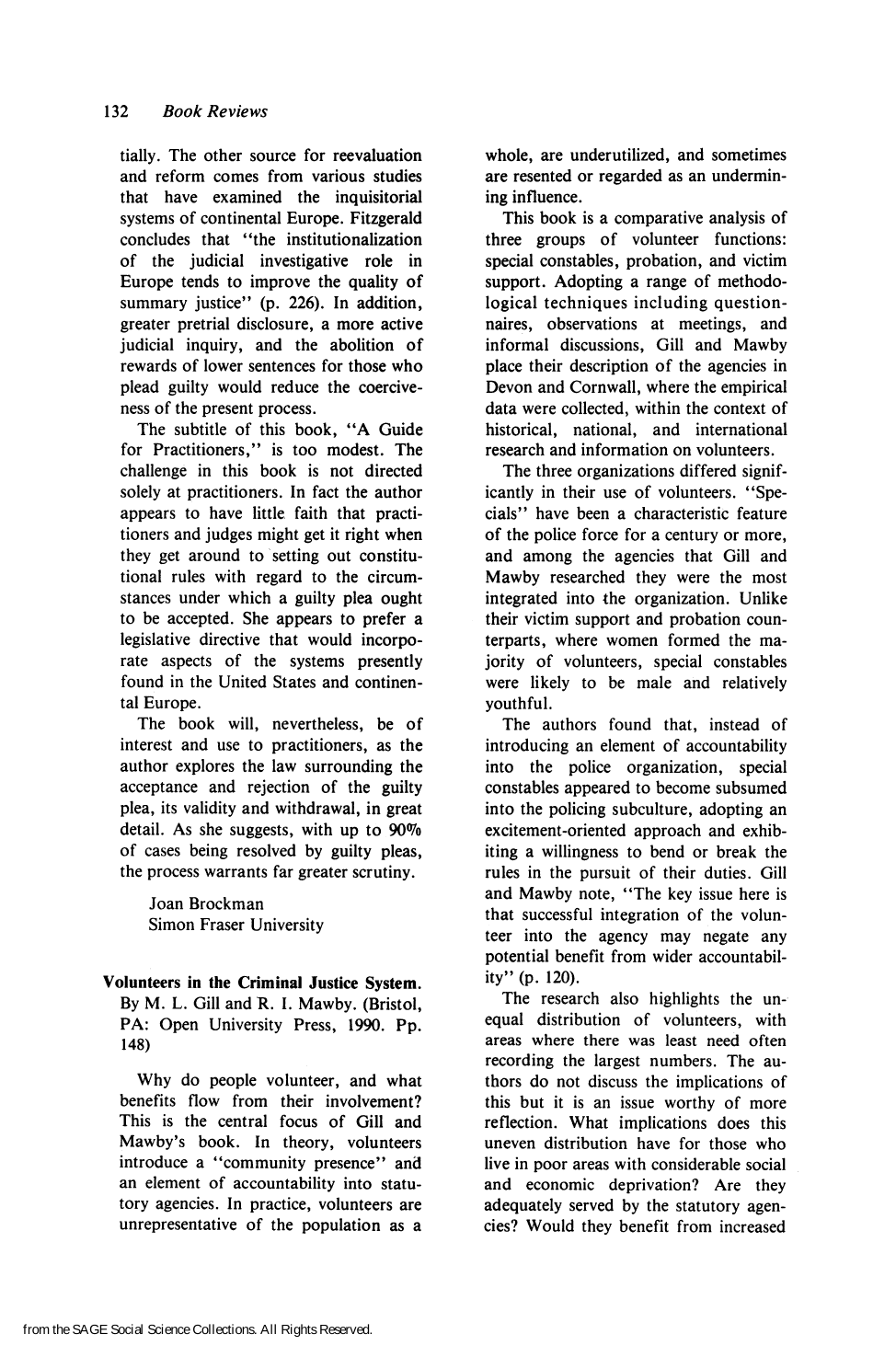 132 Book Reviews

tially. The other source for reevaluation and reform comes from various studies that have examined the inquisitorial systems of continental Europe. Fitzgerald concludes that "the institutionalization of the judicial investigative role in Europe tends to improve the quality of summary justice" (p. 226). In addition, greater pretrial disclosure, a more active judicial inquiry, and the abolition of rewards of lower sentences for those who plead guilty would reduce the coerciveness of the present process.

The subtitle of this book, "A Guide for Practitioners," is too modest. The challenge in this book is not directed solely at practitioners. In fact the author appears to have little faith that practitioners and judges might get it right when they get around to setting out constitutional rules with regard to the circumstances under which a guilty plea ought to be accepted. She appears to prefer a legislative directive that would incorporate aspects of the systems presently found in the United States and continental Europe.

The book will, nevertheless, be of interest and use to practitioners, as the author explores the law surrounding the acceptance and rejection of the guilty plea, its validity and withdrawal, in great detail. As she suggests, with up to 90% of cases being resolved by guilty pleas, the process warrants far greater scrutiny.

Joan Brockman
Simon Fraser University

Volunteers in the Criminal Justice System. By M. L. Gill and R. I. Mawby. (Bristol, PA: Open University Press, 1990. Pp. 148)

Why do people volunteer, and what benefits flow from their involvement? This is the central focus of Gill and Mawby's book. In theory, volunteers introduce a "community presence" and an element of accountability into statutory agencies. In practice, volunteers are unrepresentative of the population as a whole, are underutilized, and sometimes are resented or regarded as an undermining influence.

This book is a comparative analysis of three groups of volunteer functions: special constables, probation, and victim support. Adopting a range of methodological techniques including questionnaires, observations at meetings, and informal discussions, Gill and Mawby place their description of the agencies in Devon and Cornwall, where the empirical data were collected, within the context of historical, national, and international research and information on volunteers.

The three organizations differed significantly in their use of volunteers. "Specials" have been a characteristic feature of the police force for a century or more, and among the agencies that Gill and Mawby researched they were the most integrated into the organization. Unlike their victim support and probation counterparts, where women formed the majority of volunteers, special constables were likely to be male and relatively youthful.

The authors found that, instead of introducing an element of accountability into the police organization, special constables appeared to become subsumed into the policing subculture, adopting an excitement-oriented approach and exhibiting a willingness to bend or break the rules in the pursuit of their duties. Gill and Mawby note, "The key issue here is that successful integration of the volunteer into the agency may negate any potential benefit from wider accountability" (p. 120).

The research also highlights the unequal distribution of volunteers, with areas where there was least need often recording the largest numbers. The authors do not discuss the implications of this but it is an issue worthy of more reflection. What implications does this uneven distribution have for those who live in poor areas with considerable social and economic deprivation? Are they adequately served by the statutory agencies? Would they benefit from increased

from the SAGE Social Science Collections. All Rights Reserved.